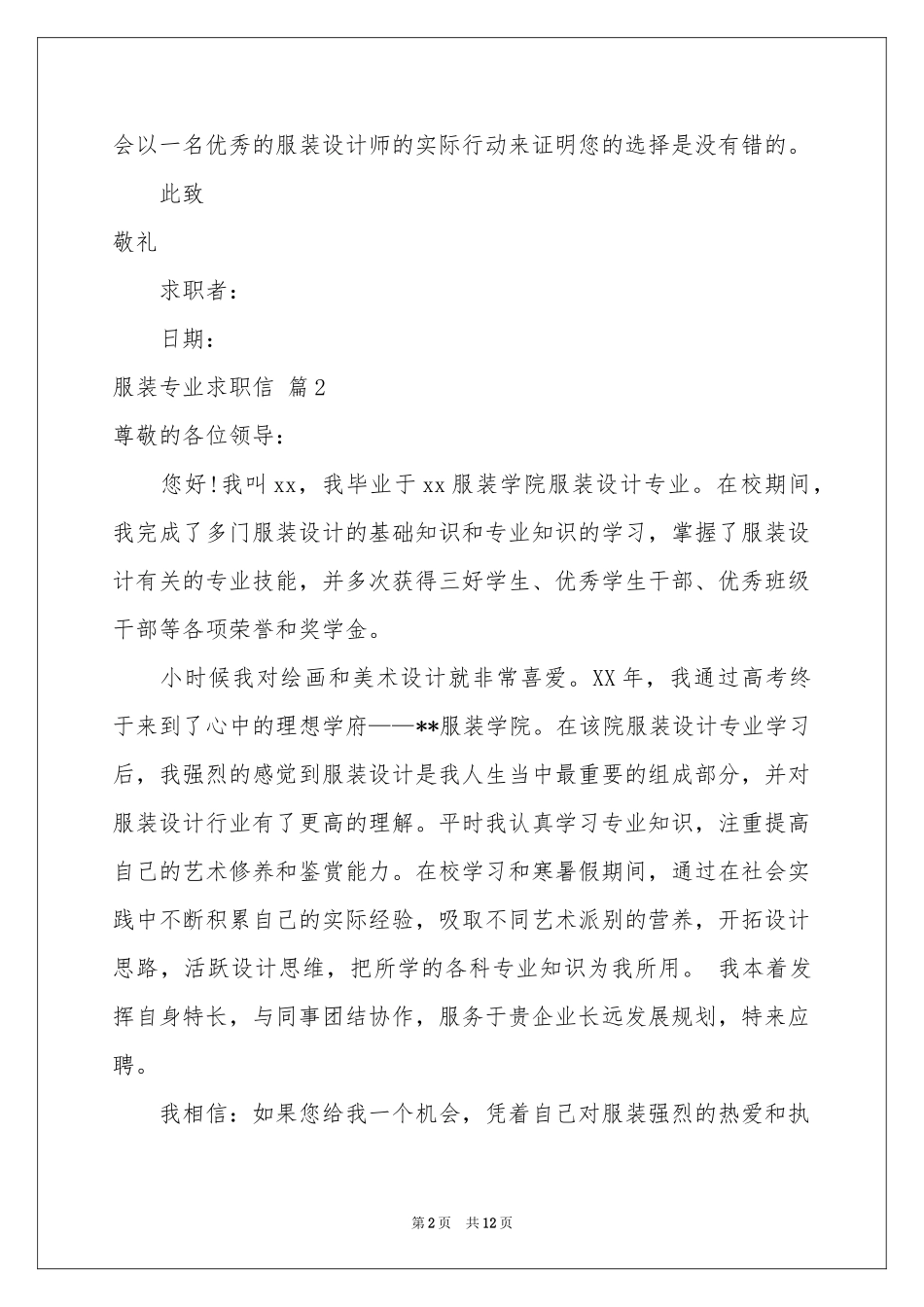 会以一名优秀的服装设计师的实际行动来证明您的选择是没有错的。

此致

敬礼

求职者：

日期：

服装专业求职信 篇2

尊敬的各位领导：

您好！我叫xx，我毕业于xx服装学院服装设计专业。在校期间，我完成了多门服装设计的基础知识和专业知识的学习，掌握了服装设计有关的专业技能，并多次获得三好学生、优秀学生干部、优秀班级干部等各项荣誉和奖学金。

小时候我对绘画和美术设计就非常喜爱。XX年，我通过高考终于来到了心中的理想学府——**服装学院。在该院服装设计专业学习后，我强烈的感觉到服装设计是我人生当中最重要的组成部分，并对服装设计行业有了更高的理解。平时我认真学习专业知识，注重提高自己的艺术修养和鉴赏能力。在校学习和寒暑假期间，通过在社会实践中不断积累自己的实际经验，吸取不同艺术派别的营养，开拓设计思路，活跃设计思维，把所学的各科专业知识为我所用。 我本着发挥自身特长，与同事团结协作，服务于贵企业长远发展规划，特来应聘。

我相信：如果您给我一个机会，凭着自己对服装强烈的热爱和执

第2页 共12页